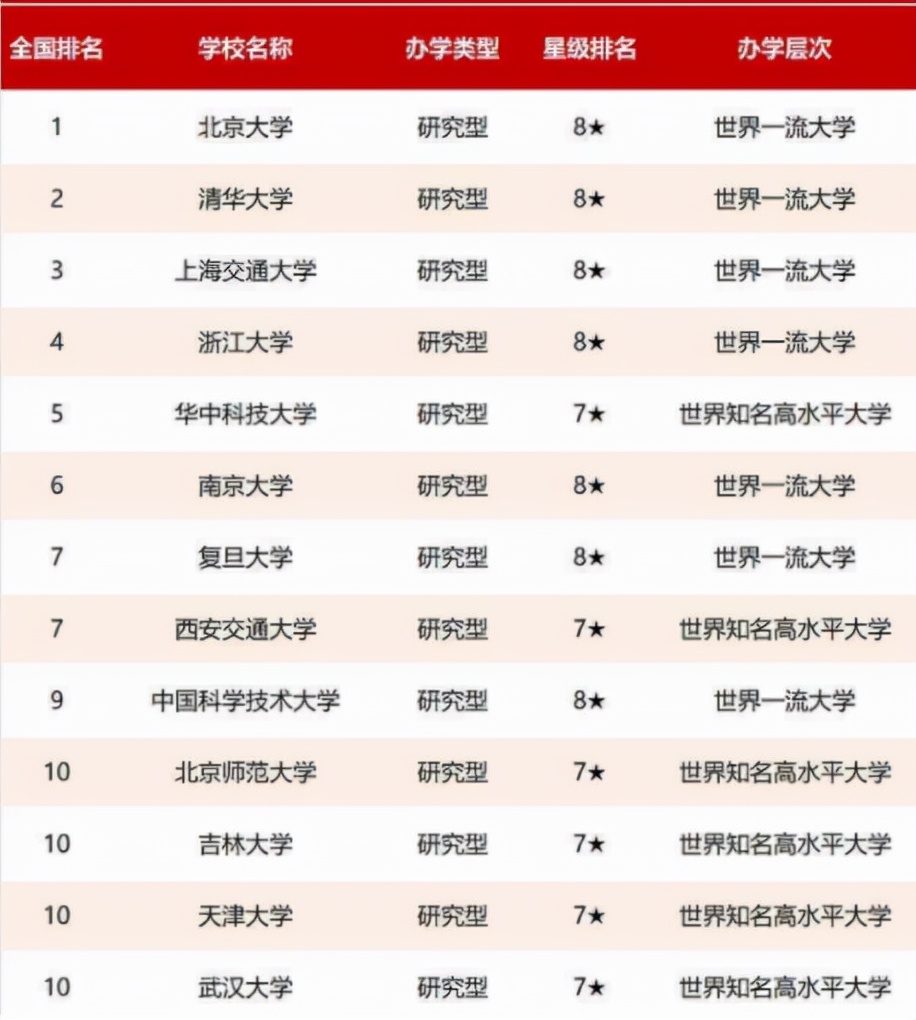 | 全国排名 | 学校名称 | 办学类型 | 星级排名 | 办学层次 |
|---|---|---|---|---|
| 1 | 北京大学 | 研究型 | 8★ | 世界一流大学 |
| 2 | 清华大学 | 研究型 | 8★ | 世界一流大学 |
| 3 | 上海交通大学 | 研究型 | 8★ | 世界一流大学 |
| 4 | 浙江大学 | 研究型 | 8★ | 世界一流大学 |
| 5 | 华中科技大学 | 研究型 | 7★ | 世界知名高水平大学 |
| 6 | 南京大学 | 研究型 | 8★ | 世界一流大学 |
| 7 | 复旦大学 | 研究型 | 8★ | 世界一流大学 |
| 7 | 西安交通大学 | 研究型 | 7★ | 世界知名高水平大学 |
| 9 | 中国科学技术大学 | 研究型 | 8★ | 世界一流大学 |
| 10 | 北京师范大学 | 研究型 | 7★ | 世界知名高水平大学 |
| 10 | 吉林大学 | 研究型 | 7★ | 世界知名高水平大学 |
| 10 | 天津大学 | 研究型 | 7★ | 世界知名高水平大学 |
| 10 | 武汉大学 | 研究型 | 7★ | 世界知名高水平大学 |